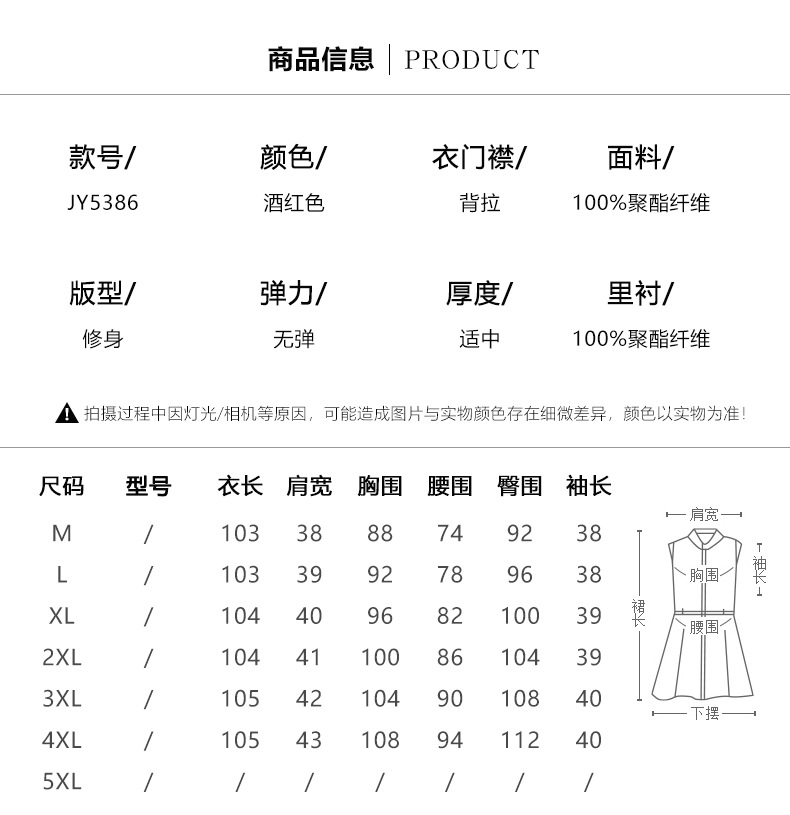 商品信息 | PRODUCT

款号/
JY5386

颜色/
酒红色

衣门襟/
背拉

面料/
100%聚酯纤维

版型/
修身

弹力/
无弹

厚度/
适中

里衬/
100%聚酯纤维

拍摄过程中因灯光/相机等原因，可能造成图片与实物颜色存在细微差异，颜色以实物为准！

| 尺码 | 型号 | 衣长 | 肩宽 | 胸围 | 腰围 | 臀围 | 袖长 |
|---|---|---|---|---|---|---|---|
| M | / | 103 | 38 | 88 | 74 | 92 | 38 |
| L | / | 103 | 39 | 92 | 78 | 96 | 38 |
| XL | / | 104 | 40 | 96 | 82 | 100 | 39 |
| 2XL | / | 104 | 41 | 100 | 86 | 104 | 39 |
| 3XL | / | 105 | 42 | 104 | 90 | 108 | 40 |
| 4XL | / | 105 | 43 | 108 | 94 | 112 | 40 |
| 5XL | / | / | / | / | / | / | / |

肩宽
袖长
胸围
裙长
腰围
下摆